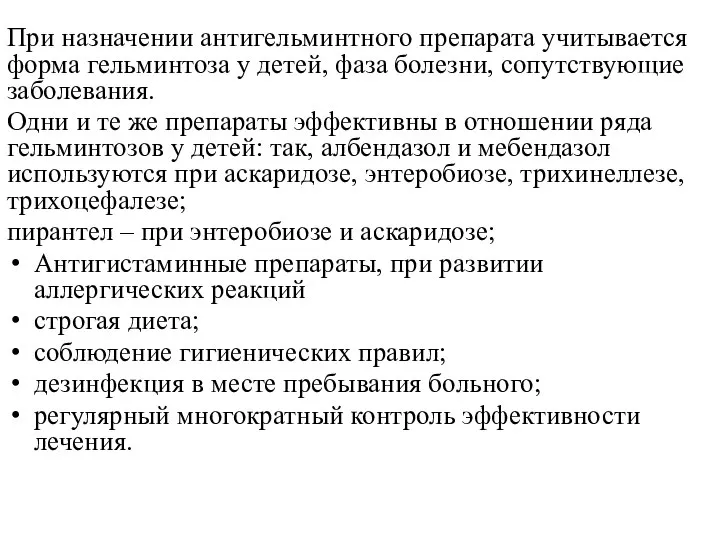 При назначении антигельминтного препарата учитывается форма гельминтоза у детей, фаза болезни, сопутствующие заболевания.

Одни и те же препараты эффективны в отношении ряда гельминтозов у детей: так, албендазол и мебендазол используются при аскаридозе, энтеробиозе, трихинеллезе, трихоцефалезе;

пирантел – при энтеробиозе и аскаридозе;

• Антигистаминные препараты, при развитии аллергических реакций
• строгая диета;
• соблюдение гигиенических правил;
• дезинфекция в месте пребывания больного;
• регулярный многократный контроль эффективности лечения.